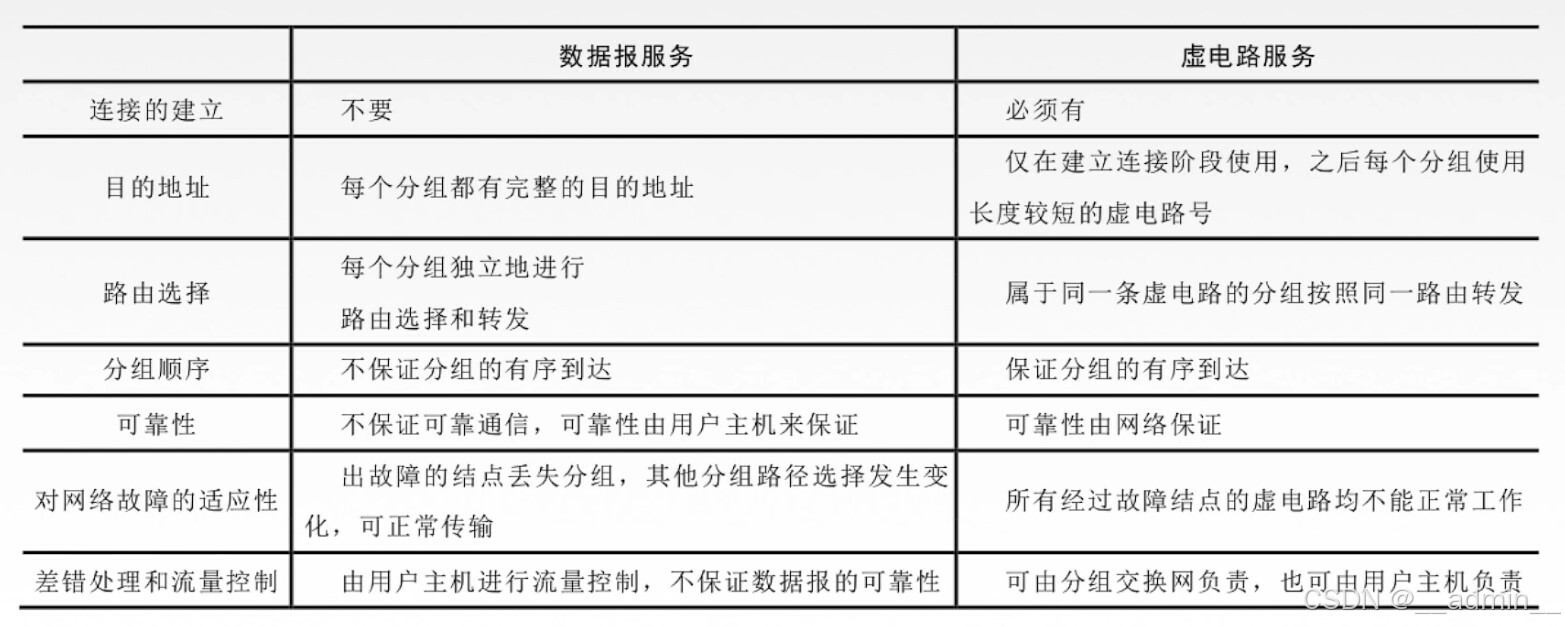 | | 数据报服务 | 虚电路服务 |
|---|---|---|
| 连接的建立 | 不要 | 必须有 |
| 目的地址 | 每个分组都有完整的目的地址 | 仅在建立连接阶段使用，之后每个分组使用长度较短的虚电路号 |
| 路由选择 | 每个分组独立地进行路由选择和转发 | 属于同一条虚电路的分组按照同一路由转发 |
| 分组顺序 | 不保证分组的有序到达 | 保证分组的有序到达 |
| 可靠性 | 不保证可靠通信，可靠性由用户主机来保证 | 可靠性由网络保证 |
| 对网络故障的适应性 | 出故障的结点丢失分组，其他分组路径选择发生变化，可正常传输 | 所有经过故障结点的虚电路均不能正常工作 |
| 差错处理和流量控制 | 由用户主机进行流量控制，不保证数据报的可靠性 | 可由分组交换网负责，也可由用户主机负责 |

CSDN @__admin__